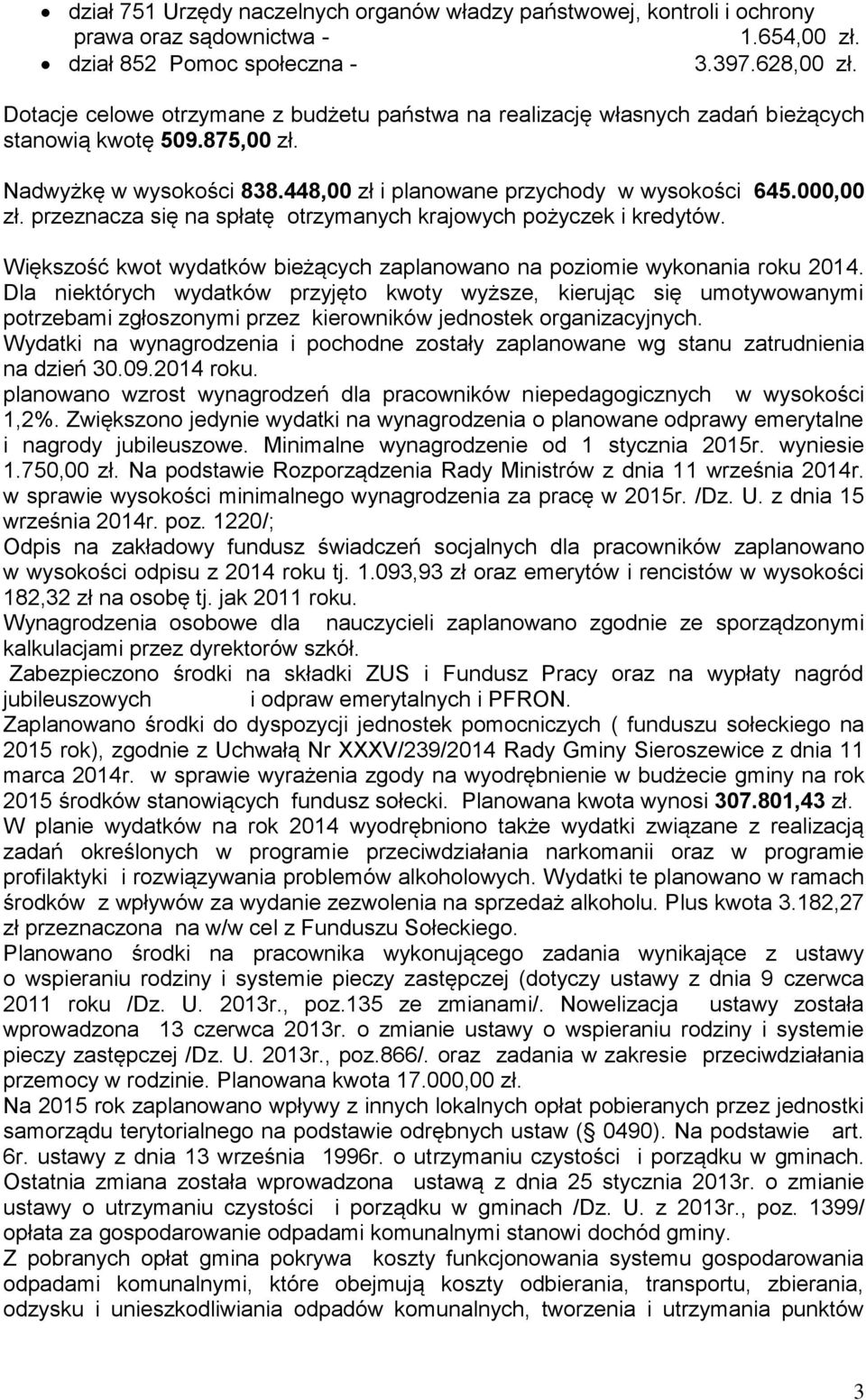 • dział 751 Urzędy naczelnych organów władzy państwowej, kontroli i ochrony prawa oraz sądownictwa - 1.654,00 zł.
• dział 852 Pomoc społeczna - 3.397.628,00 zł.

Dotacje celowe otrzymane z budżetu państwa na realizację własnych zadań bieżących stanowią kwotę 509.875,00 zł.

Nadwyżkę w wysokości 838.448,00 zł i planowane przychody w wysokości 645.000,00 zł. przeznacza się na spłatę otrzymanych krajowych pożyczek i kredytów.

Większość kwot wydatków bieżących zaplanowano na poziomie wykonania roku 2014. Dla niektórych wydatków przyjęto kwoty wyższe, kierując się umotywowanymi potrzebami zgłoszonymi przez kierowników jednostek organizacyjnych.
Wydatki na wynagrodzenia i pochodne zostały zaplanowane wg stanu zatrudnienia na dzień 30.09.2014 roku.
planowano wzrost wynagrodzeń dla pracowników niepedagogicznych w wysokości 1,2%. Zwiększono jedynie wydatki na wynagrodzenia o planowane odprawy emerytalne i nagrody jubileuszowe. Minimalne wynagrodzenie od 1 stycznia 2015r. wyniesie 1.750,00 zł. Na podstawie Rozporządzenia Rady Ministrów z dnia 11 września 2014r. w sprawie wysokości minimalnego wynagrodzenia za pracę w 2015r. /Dz. U. z dnia 15 września 2014r. poz. 1220/;
Odpis na zakładowy fundusz świadczeń socjalnych dla pracowników zaplanowano w wysokości odpisu z 2014 roku tj. 1.093,93 zł oraz emerytów i rencistów w wysokości 182,32 zł na osobę tj. jak 2011 roku.
Wynagrodzenia osobowe dla nauczycieli zaplanowano zgodnie ze sporządzonymi kalkulacjami przez dyrektorów szkół.
Zabezpieczono środki na składki ZUS i Fundusz Pracy oraz na wypłaty nagród jubileuszowych i odpraw emerytalnych i PFRON.
Zaplanowano środki do dyspozycji jednostek pomocniczych ( funduszu sołeckiego na 2015 rok), zgodnie z Uchwałą Nr XXXV/239/2014 Rady Gminy Sieroszewice z dnia 11 marca 2014r. w sprawie wyrażenia zgody na wyodrębnienie w budżecie gminy na rok 2015 środków stanowiących fundusz sołecki. Planowana kwota wynosi 307.801,43 zł.
W planie wydatków na rok 2014 wyodrębniono także wydatki związane z realizacją zadań określonych w programie przeciwdziałania narkomanii oraz w programie profilaktyki i rozwiązywania problemów alkoholowych. Wydatki te planowano w ramach środków z wpływów za wydanie zezwolenia na sprzedaż alkoholu. Plus kwota 3.182,27 zł przeznaczona na w/w cel z Funduszu Sołeckiego.
Planowano środki na pracownika wykonującego zadania wynikające z ustawy o wspieraniu rodziny i systemie pieczy zastępczej (dotyczy ustawy z dnia 9 czerwca 2011 roku /Dz. U. 2013r., poz.135 ze zmianami/. Nowelizacja ustawy została wprowadzona 13 czerwca 2013r. o zmianie ustawy o wspieraniu rodziny i systemie pieczy zastępczej /Dz. U. 2013r., poz.866/. oraz zadania w zakresie przeciwdziałania przemocy w rodzinie. Planowana kwota 17.000,00 zł.
Na 2015 rok zaplanowano wpływy z innych lokalnych opłat pobieranych przez jednostki samorządu terytorialnego na podstawie odrębnych ustaw (§ 0490). Na podstawie art. 6r. ustawy z dnia 13 września 1996r. o utrzymaniu czystości i porządku w gminach. Ostatnia zmiana została wprowadzona ustawą z dnia 25 stycznia 2013r. o zmianie ustawy o utrzymaniu czystości i porządku w gminach /Dz. U. z 2013r., poz. 1399/ opłata za gospodarowanie odpadami komunalnymi stanowi dochód gminy.
Z pobranych opłat gmina pokrywa koszty funkcjonowania systemu gospodarowania odpadami komunalnymi, które obejmują koszty odbierania, transportu, zbierania, odzysku i unieszkodliwiania odpadów komunalnych, tworzenia i utrzymania punktów

3